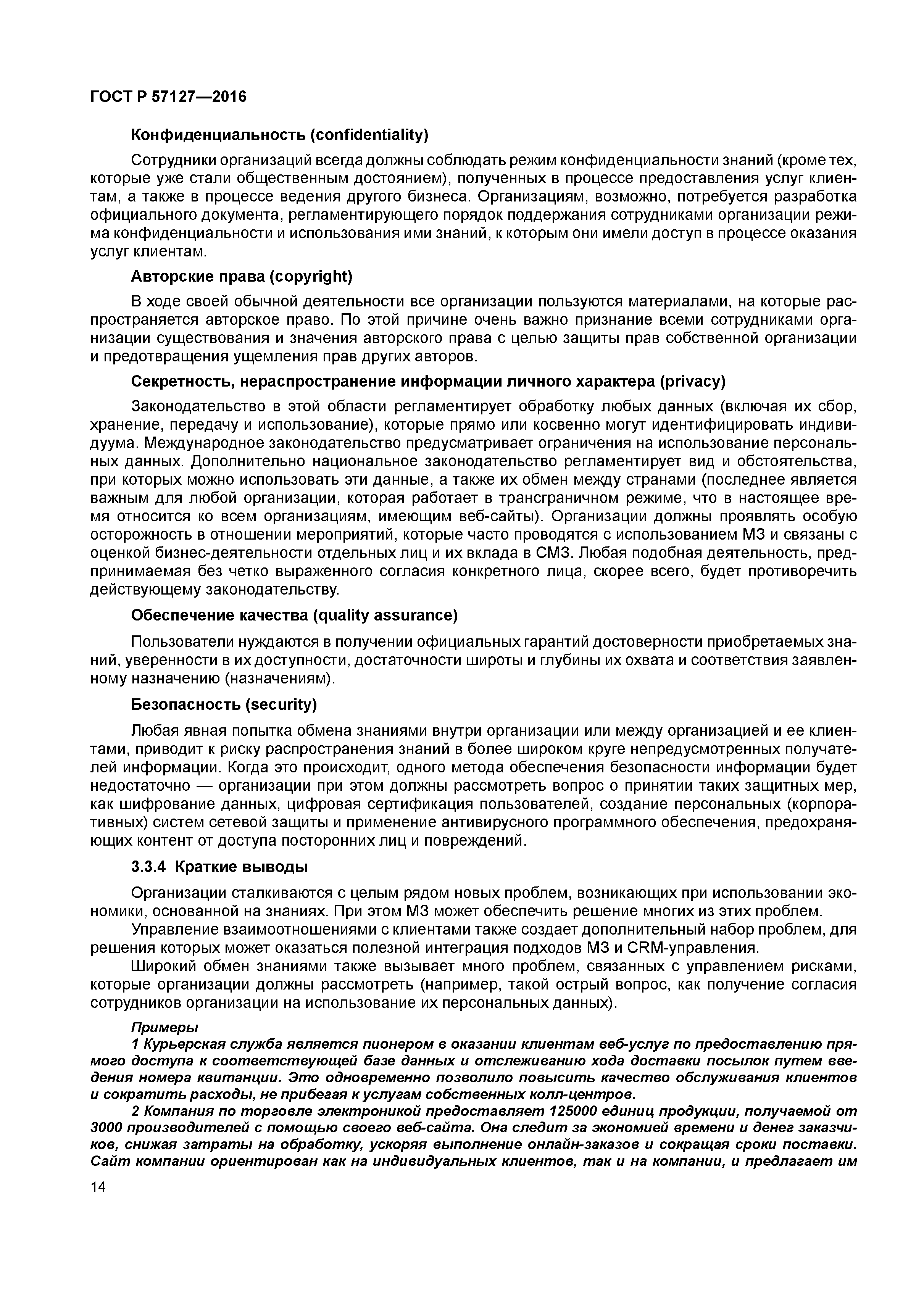 ГОСТ Р 57127—2016

Конфиденциальность (confidentiality)

Сотрудники организаций всегда должны соблюдать режим конфиденциальности знаний (кроме тех, которые уже стали общественным достоянием), полученных в процессе предоставления услуг клиентам, а также в процессе ведения другого бизнеса. Организациям, возможно, потребуется разработка официального документа, регламентирующего порядок поддержания сотрудниками организации режима конфиденциальности и использования ими знаний, к которым они имели доступ в процессе оказания услуг клиентам.

Авторские права (copyright)

В ходе своей обычной деятельности все организации пользуются материалами, на которые распространяется авторское право. По этой причине очень важно признание всеми сотрудниками организации существования и значения авторского права с целью защиты прав собственной организации и предотвращения ущемления прав других авторов.

Секретность, нераспространение информации личного характера (privacy)

Законодательство в этой области регламентирует обработку любых данных (включая их сбор, хранение, передачу и использование), которые прямо или косвенно могут идентифицировать индивидуума. Международное законодательство предусматривает ограничения на использование персональных данных. Дополнительно национальное законодательство регламентирует вид и обстоятельства, при которых можно использовать эти данные, а также их обмен между странами (последнее является важным для любой организации, которая работает в трансграничном режиме, что в настоящее время относится ко всем организациям, имеющим веб-сайты). Организации должны проявлять особую осторожность в отношении мероприятий, которые часто проводятся с использованием МЗ и связаны с оценкой бизнес-деятельности отдельных лиц и их вклада в СМЗ. Любая подобная деятельность, предпринимаемая без четко выраженного согласия конкретного лица, скорее всего, будет противоречить действующему законодательству.

Обеспечение качества (quality assurance)

Пользователи нуждаются в получении официальных гарантий достоверности приобретаемых знаний, уверенности в их доступности, достаточности широты и глубины их охвата и соответствия заявленному назначению (назначениям).

Безопасность (security)

Любая явная попытка обмена знаниями внутри организации или между организацией и ее клиентами, приводит к риску распространения знаний в более широком круге непредусмотренных получателей информации. Когда это происходит, одного метода обеспечения безопасности информации будет недостаточно — организации при этом должны рассмотреть вопрос о принятии таких защитных мер, как шифрование данных, цифровая сертификация пользователей, создание персональных (корпоративных) систем сетевой защиты и применение антивирусного программного обеспечения, предохраняющих контент от доступа посторонних лиц и повреждений.

3.3.4 Краткие выводы

Организации сталкиваются с целым рядом новых проблем, возникающих при использовании экономики, основанной на знаниях. При этом МЗ может обеспечить решение многих из этих проблем.

Управление взаимоотношениями с клиентами также создает дополнительный набор проблем, для решения которых может оказаться полезной интеграция подходов МЗ и CRM-управления.

Широкий обмен знаниями также вызывает много проблем, связанных с управлением рисками, которые организации должны рассмотреть (например, такой острый вопрос, как получение согласия сотрудников организации на использование их персональных данных).

Примеры

1 Курьерская служба является пионером в оказании клиентам веб-услуг по предоставлению прямого доступа к соответствующей базе данных и отслеживанию хода доставки посылок путем введения номера квитанции. Это одновременно позволило повысить качество обслуживания клиентов и сократить расходы, не прибегая к услугам собственных колл-центров.

2 Компания по торговле электроникой предоставляет 125000 единиц продукции, получаемой от 3000 производителей с помощью своего веб-сайта. Она следит за экономией времени и денег заказчиков, снижая затраты на обработку, ускоряя выполнение онлайн-заказов и сокращая сроки поставки. Сайт компании ориентирован как на индивидуальных клиентов, так и на компании, и предлагает им

14